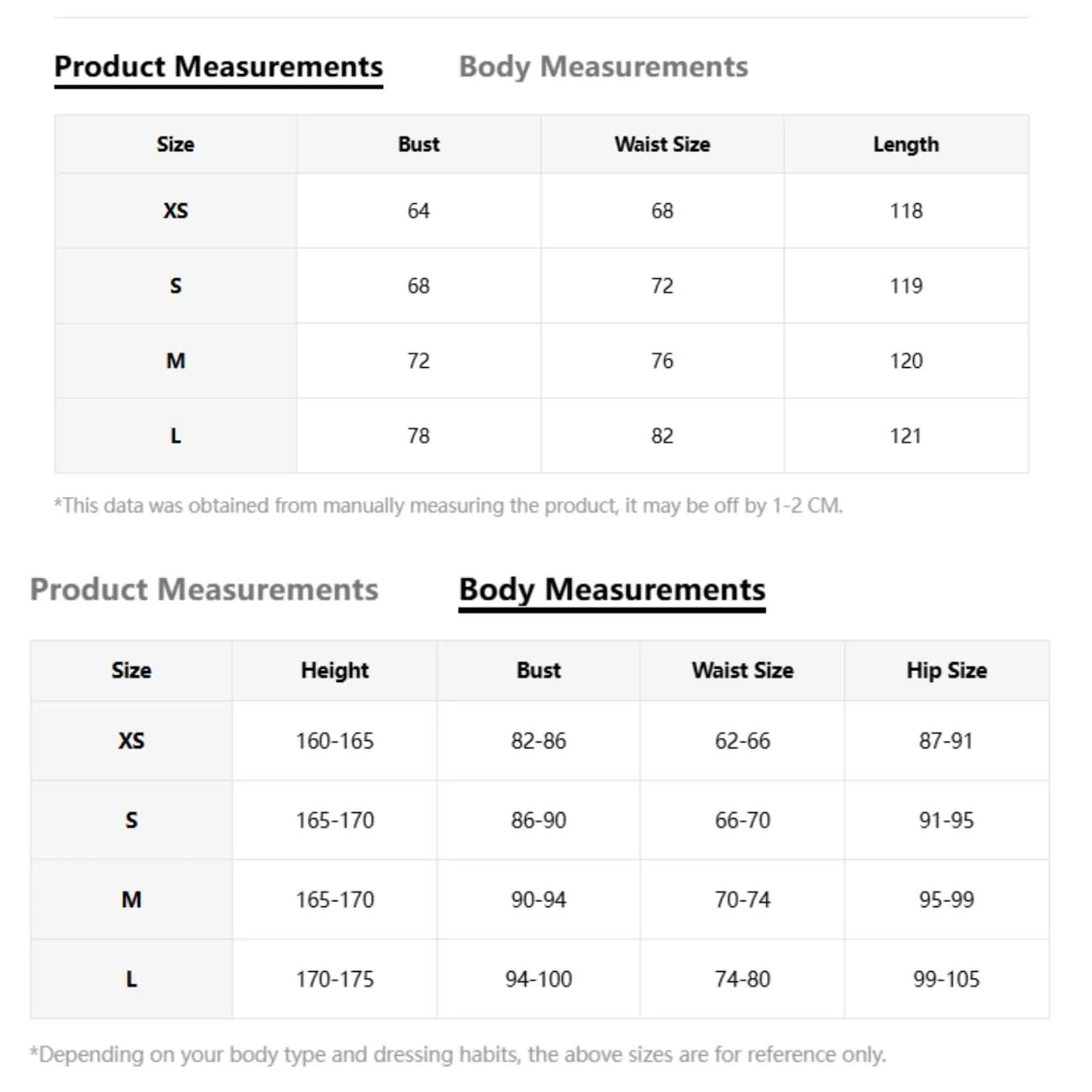 Product Measurements Body Measurements

| Size | Bust | Waist Size | Length |
|---|---|---|---|
| XS | 64 | 68 | 118 |
| S | 68 | 72 | 119 |
| M | 72 | 76 | 120 |
| L | 78 | 82 | 121 |

*This data was obtained from manually measuring the product, it may be off by 1-2 CM.

Product Measurements Body Measurements

| Size | Height | Bust | Waist Size | Hip Size |
|---|---|---|---|---|
| XS | 160-165 | 82-86 | 62-66 | 87-91 |
| S | 165-170 | 86-90 | 66-70 | 91-95 |
| M | 165-170 | 90-94 | 70-74 | 95-99 |
| L | 170-175 | 94-100 | 74-80 | 99-105 |

*Depending on your body type and dressing habits, the above sizes are for reference only.